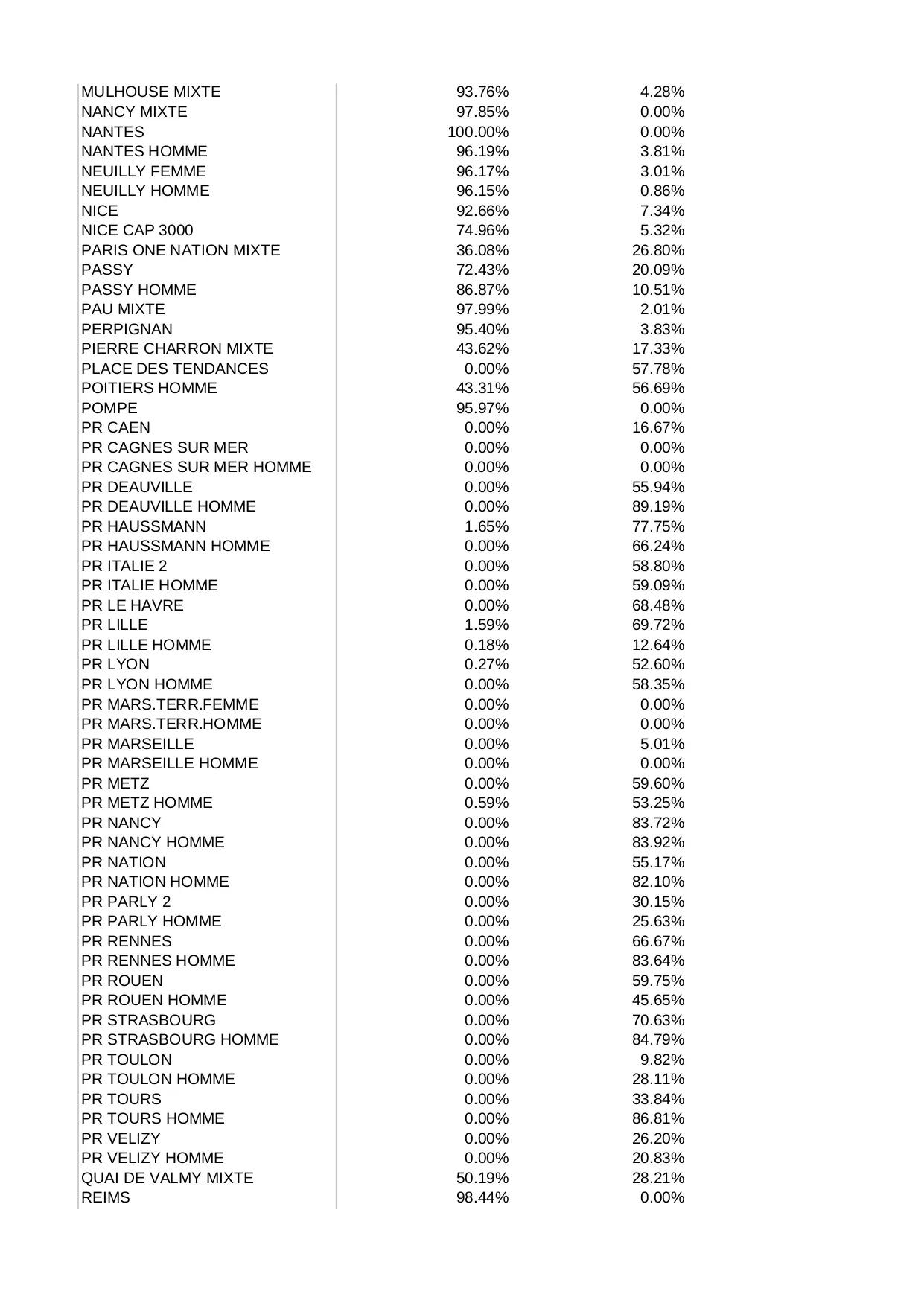 | | | |
|---|---|---|
| MULHOUSE MIXTE | 93.76% | 4.28% |
| NANCY MIXTE | 97.85% | 0.00% |
| NANTES | 100.00% | 0.00% |
| NANTES HOMME | 96.19% | 3.81% |
| NEUILLY FEMME | 96.17% | 3.01% |
| NEUILLY HOMME | 96.15% | 0.86% |
| NICE | 92.66% | 7.34% |
| NICE CAP 3000 | 74.96% | 5.32% |
| PARIS ONE NATION MIXTE | 36.08% | 26.80% |
| PASSY | 72.43% | 20.09% |
| PASSY HOMME | 86.87% | 10.51% |
| PAU MIXTE | 97.99% | 2.01% |
| PERPIGNAN | 95.40% | 3.83% |
| PIERRE CHARRON MIXTE | 43.62% | 17.33% |
| PLACE DES TENDANCES | 0.00% | 57.78% |
| POITIERS HOMME | 43.31% | 56.69% |
| POMPE | 95.97% | 0.00% |
| PR CAEN | 0.00% | 16.67% |
| PR CAGNES SUR MER | 0.00% | 0.00% |
| PR CAGNES SUR MER HOMME | 0.00% | 0.00% |
| PR DEAUVILLE | 0.00% | 55.94% |
| PR DEAUVILLE HOMME | 0.00% | 89.19% |
| PR HAUSSMANN | 1.65% | 77.75% |
| PR HAUSSMANN HOMME | 0.00% | 66.24% |
| PR ITALIE 2 | 0.00% | 58.80% |
| PR ITALIE HOMME | 0.00% | 59.09% |
| PR LE HAVRE | 0.00% | 68.48% |
| PR LILLE | 1.59% | 69.72% |
| PR LILLE HOMME | 0.18% | 12.64% |
| PR LYON | 0.27% | 52.60% |
| PR LYON HOMME | 0.00% | 58.35% |
| PR MARS.TERR.FEMME | 0.00% | 0.00% |
| PR MARS.TERR.HOMME | 0.00% | 0.00% |
| PR MARSEILLE | 0.00% | 5.01% |
| PR MARSEILLE HOMME | 0.00% | 0.00% |
| PR METZ | 0.00% | 59.60% |
| PR METZ HOMME | 0.59% | 53.25% |
| PR NANCY | 0.00% | 83.72% |
| PR NANCY HOMME | 0.00% | 83.92% |
| PR NATION | 0.00% | 55.17% |
| PR NATION HOMME | 0.00% | 82.10% |
| PR PARLY 2 | 0.00% | 30.15% |
| PR PARLY HOMME | 0.00% | 25.63% |
| PR RENNES | 0.00% | 66.67% |
| PR RENNES HOMME | 0.00% | 83.64% |
| PR ROUEN | 0.00% | 59.75% |
| PR ROUEN HOMME | 0.00% | 45.65% |
| PR STRASBOURG | 0.00% | 70.63% |
| PR STRASBOURG HOMME | 0.00% | 84.79% |
| PR TOULON | 0.00% | 9.82% |
| PR TOULON HOMME | 0.00% | 28.11% |
| PR TOURS | 0.00% | 33.84% |
| PR TOURS HOMME | 0.00% | 86.81% |
| PR VELIZY | 0.00% | 26.20% |
| PR VELIZY HOMME | 0.00% | 20.83% |
| QUAI DE VALMY MIXTE | 50.19% | 28.21% |
| REIMS | 98.44% | 0.00% |